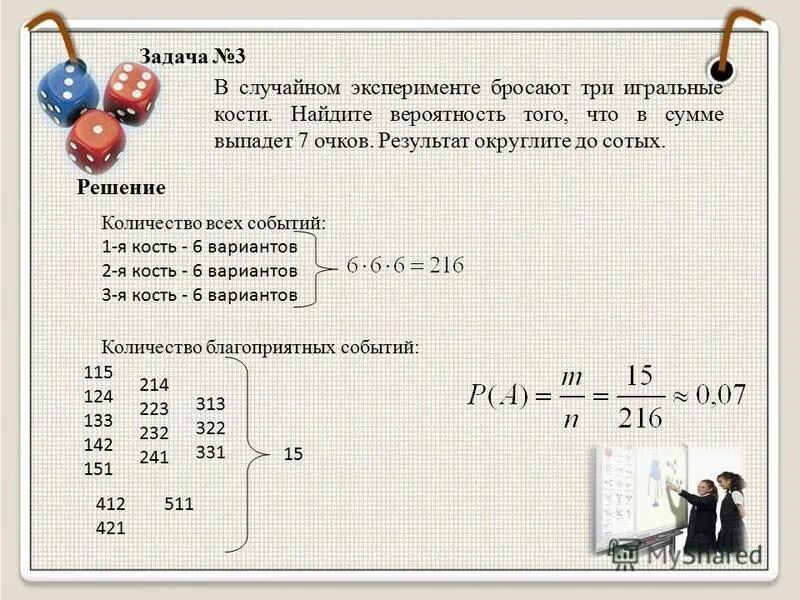 Задача №3

В случайном эксперименте бросают три игральные кости. Найдите вероятность того, что в сумме выпадет 7 очков. Результат округлите до сотых.

Решение

Количество всех событий:
1-я кость - 6 вариантов
2-я кость - 6 вариантов
3-я кость - 6 вариантов

$6 \cdot 6 \cdot 6 = 216$

Количество благоприятных событий:

115
124
133
142
151

214
223
232
241

313
322
331

412
421

511

15

$P(A) = \frac{m}{n} = \frac{15}{216} \approx 0{,}07$

MyShared